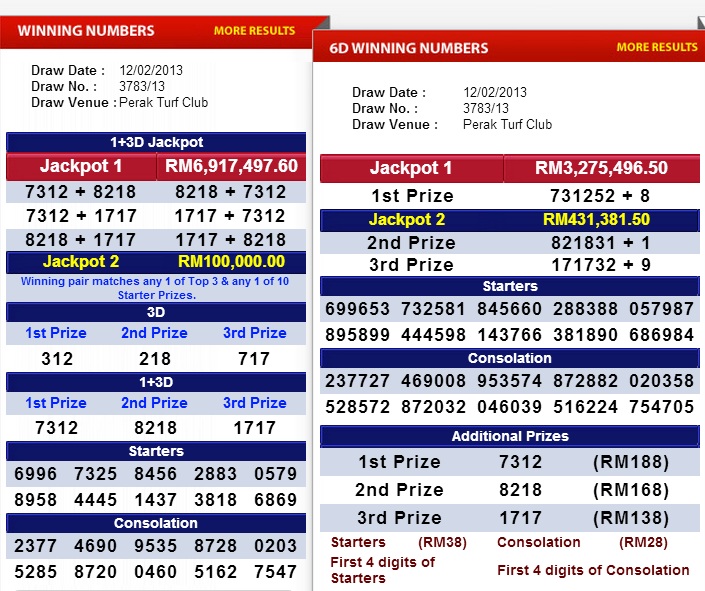 WINNING NUMBERS MORE RESULTS

Draw Date : 12/02/2013
Draw No. : 3783/13
Draw Venue : Perak Turf Club

1+3D Jackpot

| Jackpot 1 | RM6,917,497.60 |
|---|---|
| 7312 + 8218 | 8218 + 7312 |
| 7312 + 1717 | 1717 + 7312 |
| 8218 + 1717 | 1717 + 8218 |
| Jackpot 2 | RM100,000.00 |

Winning pair matches any 1 of Top 3 & any 1 of 10 Starter Prizes.

3D

| 1st Prize | 2nd Prize | 3rd Prize |
|---|---|---|
| 312 | 218 | 717 |

1+3D

| 1st Prize | 2nd Prize | 3rd Prize |
|---|---|---|
| 7312 | 8218 | 1717 |

Starters

| 6996 | 7325 | 8456 | 2883 | 0579 |
|---|---|---|---|---|
| 8958 | 4445 | 1437 | 3818 | 6869 |

Consolation

| 2377 | 4690 | 9535 | 8728 | 0203 |
|---|---|---|---|---|
| 5285 | 8720 | 0460 | 5162 | 7547 |

6D WINNING NUMBERS MORE RESULTS

Draw Date : 12/02/2013
Draw No. : 3783/13
Draw Venue : Perak Turf Club

| Jackpot 1 | RM3,275,496.50 |
|---|---|
| 1st Prize | 731252 + 8 |
| Jackpot 2 | RM431,381.50 |
| 2nd Prize | 821831 + 1 |
| 3rd Prize | 171732 + 9 |

Starters

| 699653 | 732581 | 845660 | 288388 | 057987 |
|---|---|---|---|---|
| 895899 | 444598 | 143766 | 381890 | 686984 |

Consolation

| 237727 | 469008 | 953574 | 872882 | 020358 |
|---|---|---|---|---|
| 528572 | 872032 | 046039 | 516224 | 754705 |

Additional Prizes

| 1st Prize | 7312 | (RM188) |
|---|---|---|
| 2nd Prize | 8218 | (RM168) |
| 3rd Prize | 1717 | (RM138) |

Starters (RM38) Consolation (RM28)
First 4 digits of Starters
First 4 digits of Consolation